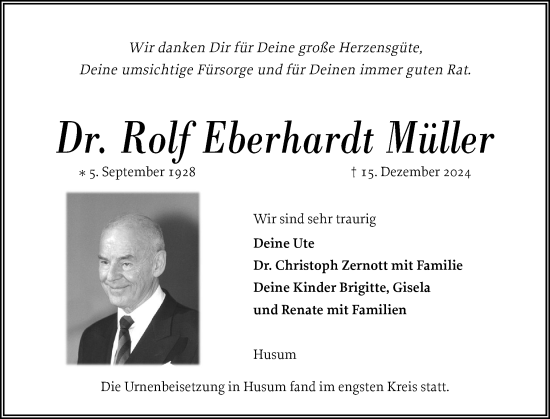 Wir danken Dir für Deine große Herzensgüte,
Deine umsichtige Fürsorge und für Deinen immer guten Rat.

Dr. Rolf Eberhardt Müller

* 5. September 1928 † 15. Dezember 2024

Wir sind sehr traurig

Deine Ute
Dr. Christoph Zernott mit Familie
Deine Kinder Brigitte, Gisela
und Renate mit Familien

Husum

Die Urnenbeisetzung in Husum fand im engsten Kreis statt.